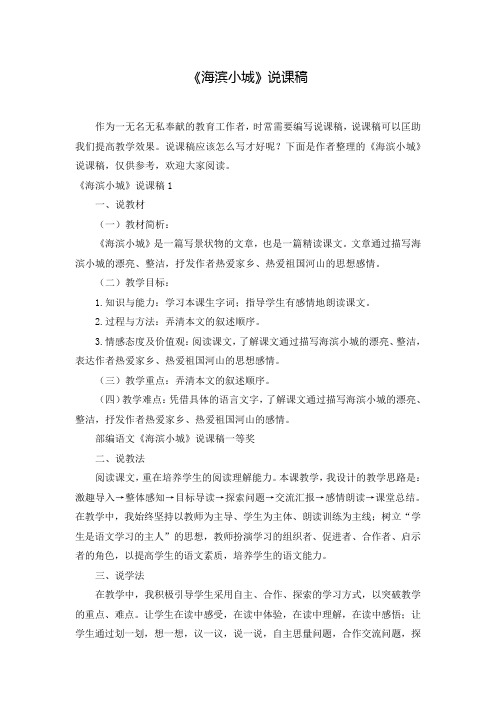 《海滨小城》说课稿

作为一无名无私奉献的教育工作者，时常需要编写说课稿，说课稿可以匡助我们提高教学效果。说课稿应该怎么写才好呢？下面是作者整理的《海滨小城》说课稿，仅供参考，欢迎大家阅读。

《海滨小城》说课稿 1

一、说教材

（一）教材简析：

《海滨小城》是一篇写景状物的文章，也是一篇精读课文。文章通过描写海滨小城的漂亮、整洁，抒发作者热爱家乡、热爱祖国河山的思想感情。

（二）教学目标：

1. 知识与能力：学习本课生字词；指导学生有感情地朗读课文。

2. 过程与方法：弄清本文的叙述顺序。

3. 情感态度及价值观：阅读课文，了解课文通过描写海滨小城的漂亮、整洁，表达作者热爱家乡、热爱祖国河山的思想感情。

（三）教学重点：弄清本文的叙述顺序。

（四）教学难点：凭借具体的语言文字，了解课文通过描写海滨小城的漂亮、整洁，抒发作者热爱家乡、热爱祖国河山的感情。

部编语文《海滨小城》说课稿一等奖

二、说教法

阅读课文，重在培养学生的阅读理解能力。本课教学，我设计的教学思路是：激趣导入→整体感知→目标导读→探索问题→交流汇报→感情朗读→课堂总结。在教学中，我始终坚持以教师为主导、学生为主体、朗读训练为主线；树立“学生是语文学习的主人”的思想，教师扮演学习的组织者、促进者、合作者、启示者的角色，以提高学生的语文素质，培养学生的语文能力。

三、说学法

在教学中，我积极引导学生采用自主、合作、探索的学习方式，以突破教学的重点、难点。让学生在读中感受，在读中体验，在读中理解，在读中感悟；让学生通过划一划，想一想，议一议，说一说，自主思量问题，合作交流问题，探